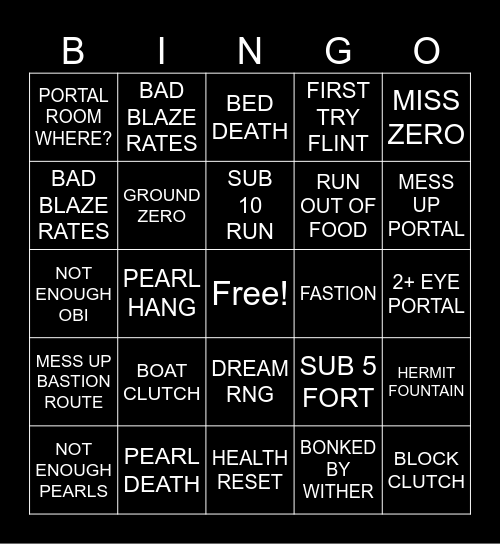 | B | I | N | G | O |
|---|---|---|---|---|
| PORTAL ROOM WHERE? | BAD BLAZE RATES | BED DEATH | FIRST TRY FLINT | MISS ZERO |
| BAD BLAZE RATES | GROUND ZERO | SUB 10 RUN | RUN OUT OF FOOD | MESS UP PORTAL |
| NOT ENOUGH OBI | PEARL HANG | Free! | FASTION | 2+ EYE PORTAL |
| MESS UP BASTION ROUTE | BOAT CLUTCH | DREAM RNG | SUB 5 FORT | HERMIT FOUNTAIN |
| NOT ENOUGH PEARLS | PEARL DEATH | HEALTH RESET | BONKED BY WITHER | BLOCK CLUTCH |